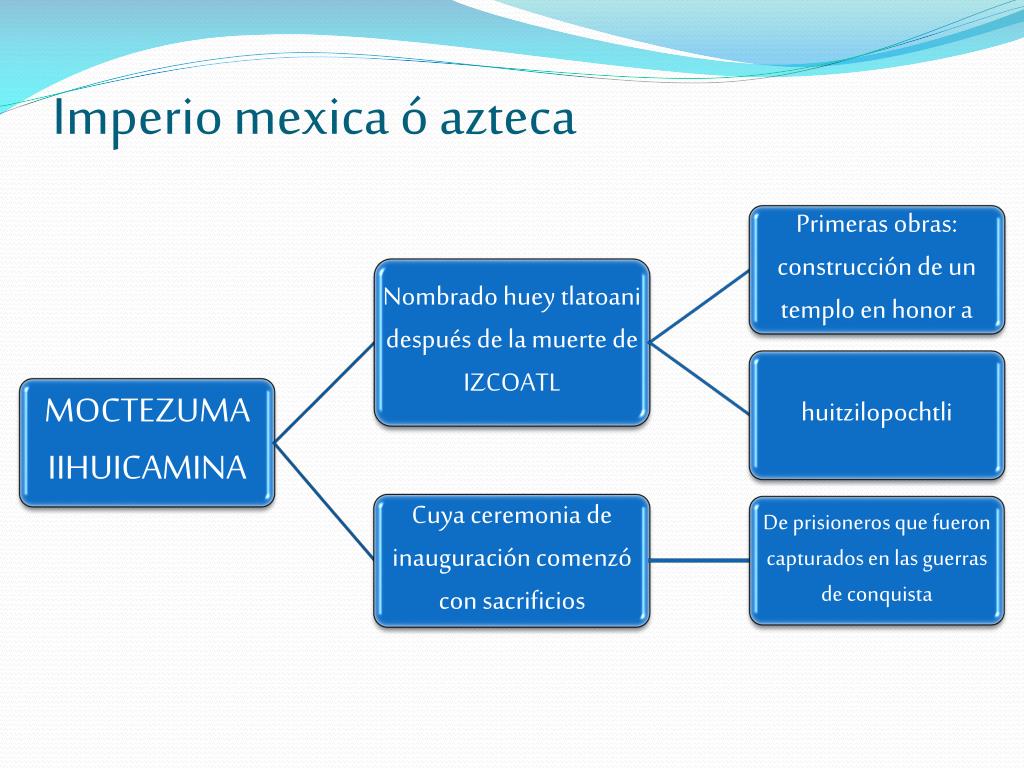 Imperio mexica ó azteca

MOCTEZUMA IIHUICAMINA

Nombrado huey tlatoani después de la muerte de IZCOATL

Primeras obras: construcción de un templo en honor a

huitzilopochtli

Cuya ceremonia de inauguración comenzó con sacrificios

De prisioneros que fueron capturados en las guerras de conquista